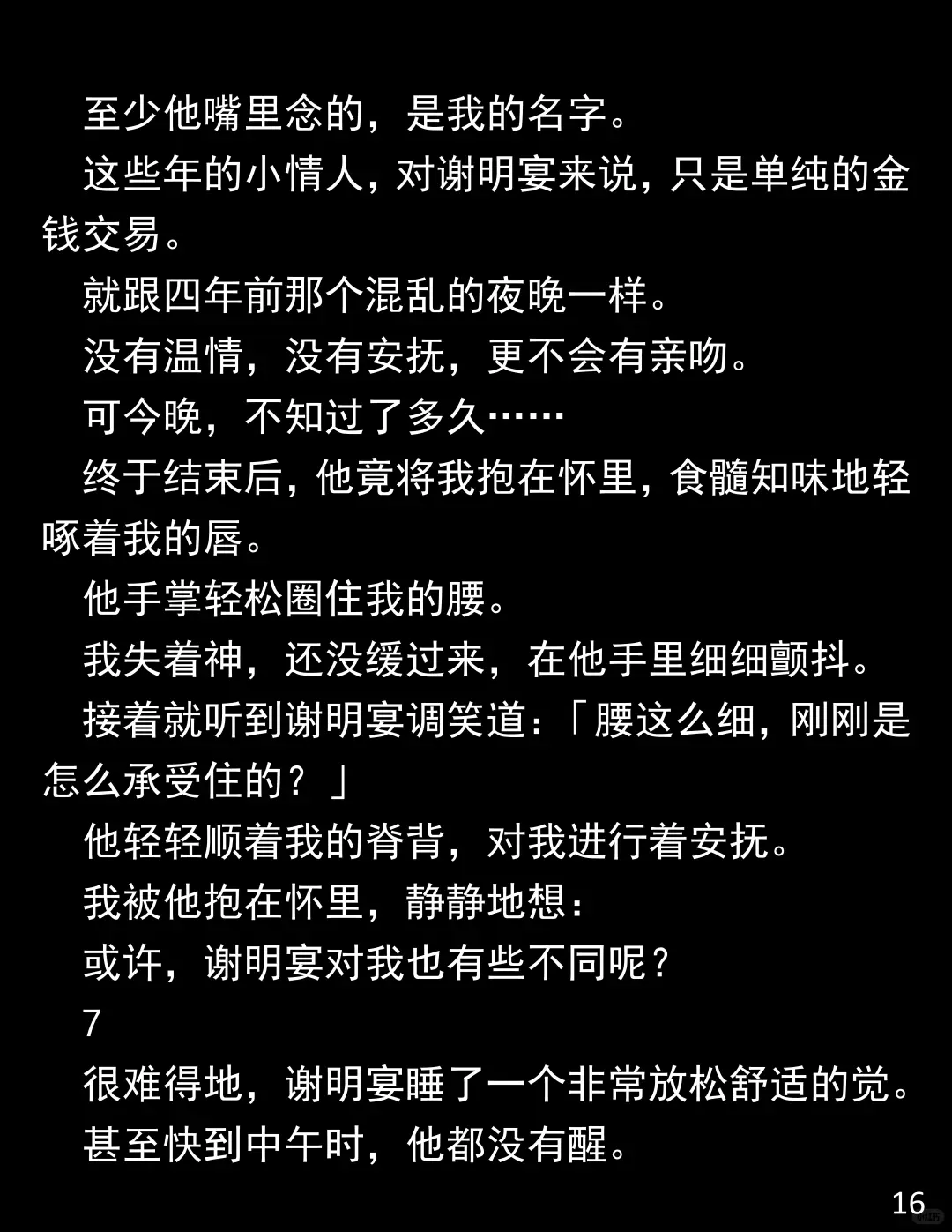 至少他嘴里念的，是我的名字。

这些年的小情人，对谢明宴来说，只是单纯的金钱交易。

就跟四年前那个混乱的夜晚一样。

没有温情，没有安抚，更不会有亲吻。

可今晚，不知过了多久……

终于结束后，他竟将我抱在怀里，食髓知味地轻啄着我的唇。

他手掌轻松圈住我的腰。

我失着神，还没缓过来，在他手里细细颤抖。

接着就听到谢明宴调笑道：「腰这么细，刚刚是怎么承受住的？」

他轻轻顺着我的脊背，对我进行着安抚。

我被他抱在怀里，静静地想：

或许，谢明宴对我也有些不同呢？

7

很难得地，谢明宴睡了一个非常放松舒适的觉。

甚至快到中午时，他都没有醒。

16